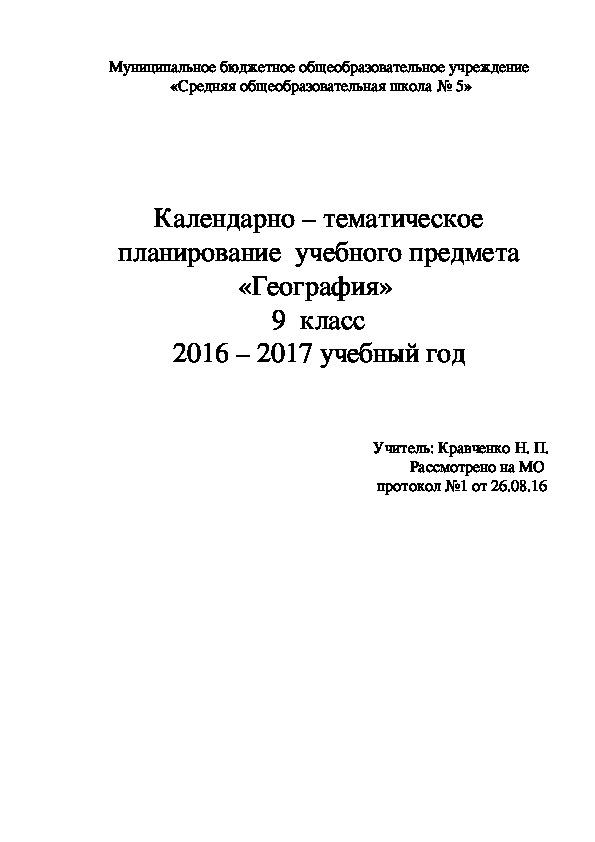 Муниципальное бюджетное общеобразовательное учреждение
«Средняя общеобразовательная школа № 5»

Календарно – тематическое
планирование учебного предмета
«География»
9 класс
2016 – 2017 учебный год

Учитель: Кравченко Н. П.
Рассмотрено на МО
протокол №1 от 26.08.16